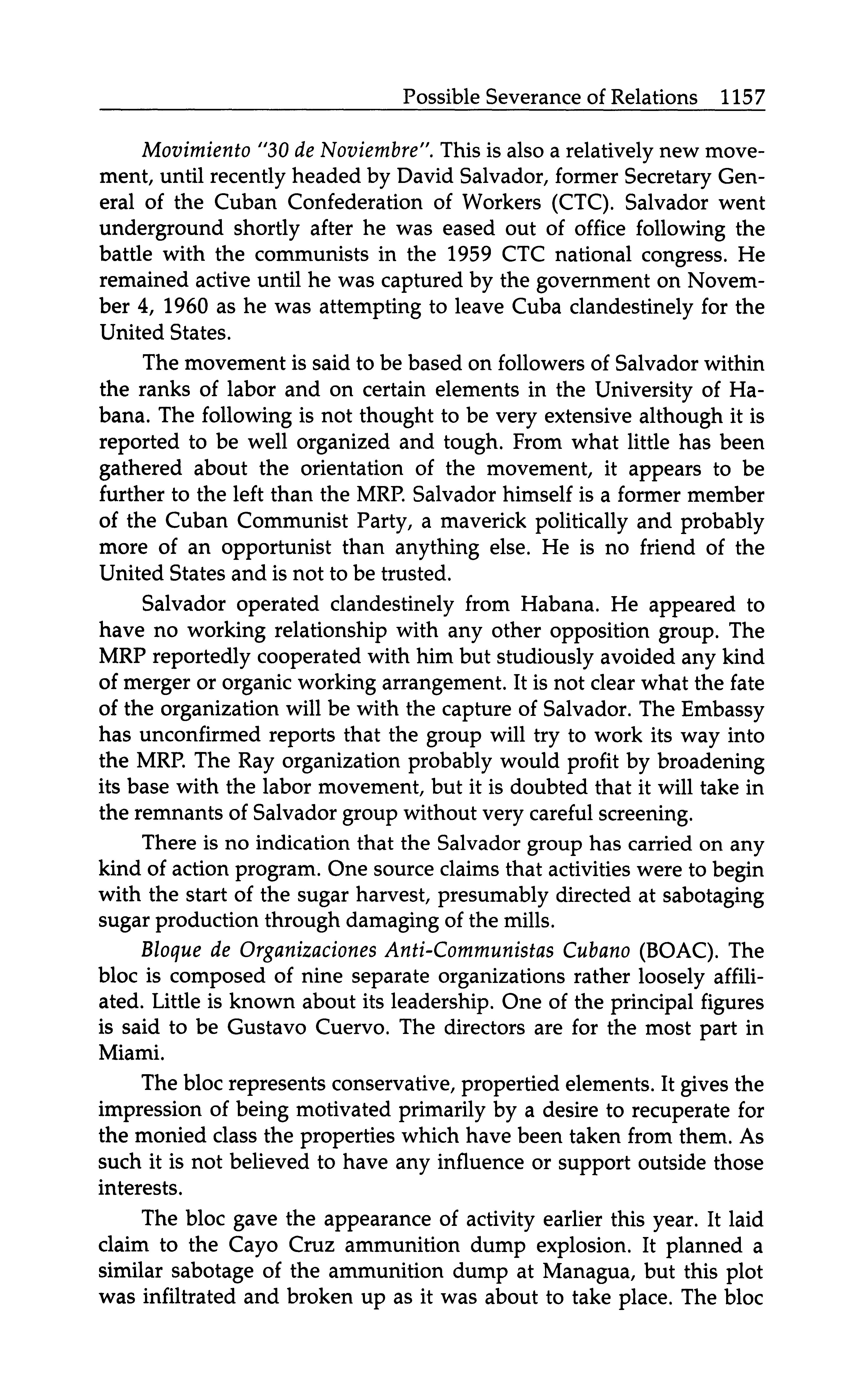 Possible Severance of Relations 1157

Movimiento "30 de Noviembre". This is also a relatively new movement, until recently headed by David Salvador, former Secretary General of the Cuban Confederation of Workers (CTC). Salvador went underground shortly after he was eased out of office following the battle with the communists in the 1959 CTC national congress. He remained active until he was captured by the government on November 4, 1960 as he was attempting to leave Cuba clandestinely for the United States.

The movement is said to be based on followers of Salvador within the ranks of labor and on certain elements in the University of Habana. The following is not thought to be very extensive although it is reported to be well organized and tough. From what little has been gathered about the orientation of the movement, it appears to be further to the left than the MRP. Salvador himself is a former member of the Cuban Communist Party, a maverick politically and probably more of an opportunist than anything else. He is no friend of the United States and is not to be trusted.

Salvador operated clandestinely from Habana. He appeared to have no working relationship with any other opposition group. The MRP reportedly cooperated with him but studiously avoided any kind of merger or organic working arrangement. It is not clear what the fate of the organization will be with the capture of Salvador. The Embassy has unconfirmed reports that the group will try to work its way into the MRP. The Ray organization probably would profit by broadening its base with the labor movement, but it is doubted that it will take in the remnants of Salvador group without very careful screening.

There is no indication that the Salvador group has carried on any kind of action program. One source claims that activities were to begin with the start of the sugar harvest, presumably directed at sabotaging sugar production through damaging of the mills.

Bloque de Organizaciones Anti-Communistas Cubano (BOAC). The bloc is composed of nine separate organizations rather loosely affiliated. Little is known about its leadership. One of the principal figures is said to be Gustavo Cuervo. The directors are for the most part in Miami.

The bloc represents conservative, propertied elements. It gives the impression of being motivated primarily by a desire to recuperate for the monied class the properties which have been taken from them. As such it is not believed to have any influence or support outside those interests.

The bloc gave the appearance of activity earlier this year. It laid claim to the Cayo Cruz ammunition dump explosion. It planned a similar sabotage of the ammunition dump at Managua, but this plot was infiltrated and broken up as it was about to take place. The bloc